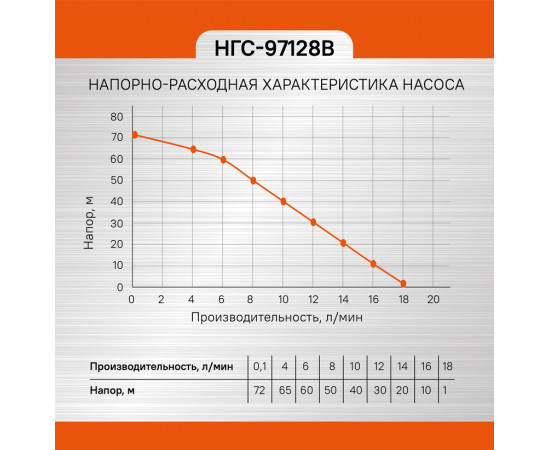 НГС-97128В

НАПОРНО-РАСХОДНАЯ ХАРАКТЕРИСТИКА НАСОСА

Напор, м

80
70
60
50
40
30
20
10
0

0 2 4 6 8 10 12 14 16 18 20

Производительность, л/мин

| Производительность, л/мин | 0,1 | 4 | 6 | 8 | 10 | 12 | 14 | 16 | 18 |
|---|---|---|---|---|---|---|---|---|---|
| Напор, м | 72 | 65 | 60 | 50 | 40 | 30 | 20 | 10 | 1 |